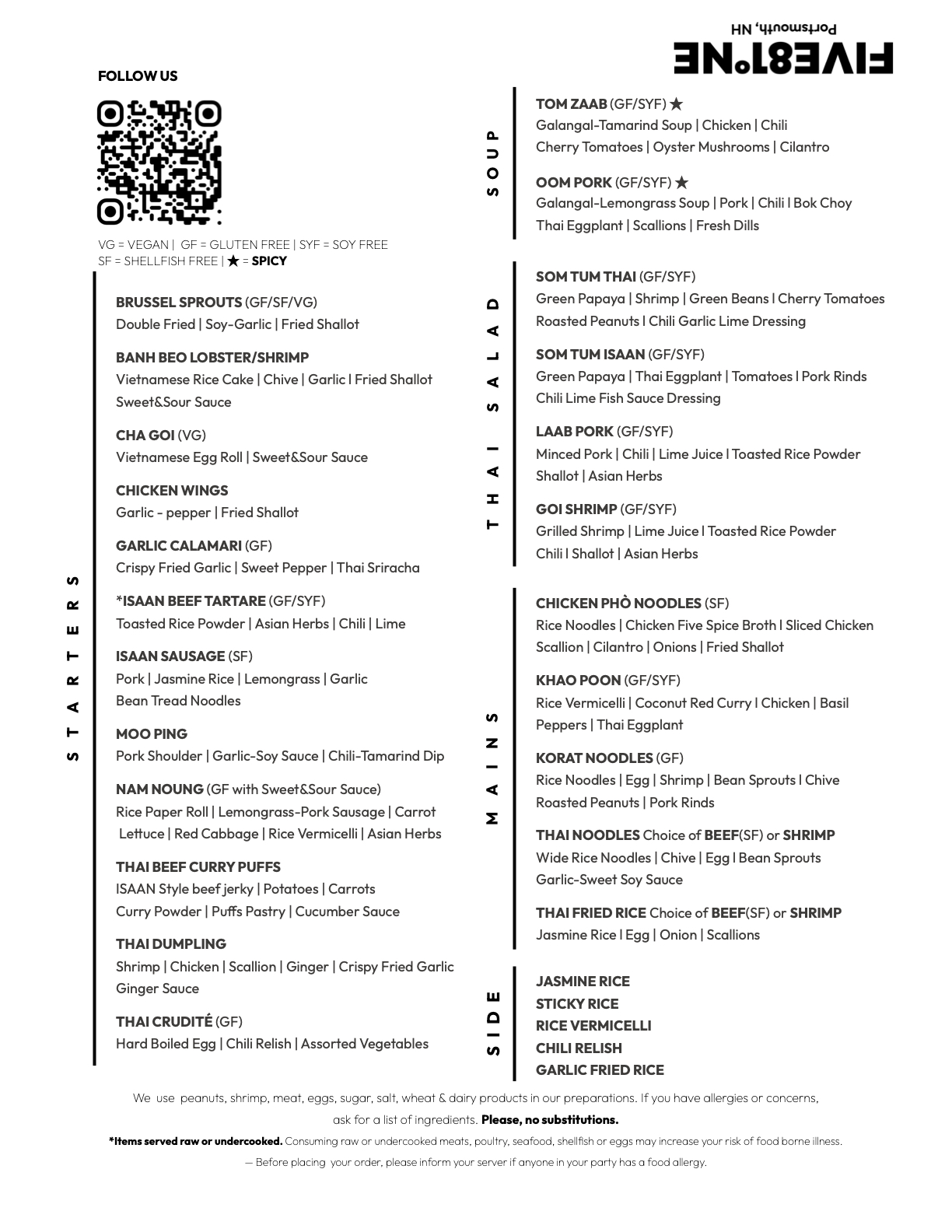 FIVE81°NE
Portsmouth, NH

FOLLOW US

VG = VEGAN | GF = GLUTEN FREE | SYF = SOY FREE
SF = SHELLFISH FREE | ★ = SPICY

STARTERS

BRUSSEL SPROUTS (GF/SF/VG)
Double Fried | Soy-Garlic | Fried Shallot

BANH BEO LOBSTER/SHRIMP
Vietnamese Rice Cake | Chive | Garlic I Fried Shallot
Sweet&Sour Sauce

CHA GOI (VG)
Vietnamese Egg Roll | Sweet&Sour Sauce

CHICKEN WINGS
Garlic - pepper | Fried Shallot

GARLIC CALAMARI (GF)
Crispy Fried Garlic | Sweet Pepper | Thai Sriracha

*ISAAN BEEF TARTARE (GF/SYF)
Toasted Rice Powder | Asian Herbs | Chili | Lime

ISAAN SAUSAGE (SF)
Pork | Jasmine Rice | Lemongrass | Garlic
Bean Tread Noodles

MOO PING
Pork Shoulder | Garlic-Soy Sauce | Chili-Tamarind Dip

NAM NOUNG (GF with Sweet&Sour Sauce)
Rice Paper Roll | Lemongrass-Pork Sausage | Carrot
Lettuce | Red Cabbage | Rice Vermicelli | Asian Herbs

THAI BEEF CURRY PUFFS
ISAAN Style beef jerky | Potatoes | Carrots
Curry Powder | Puffs Pastry | Cucumber Sauce

THAI DUMPLING
Shrimp | Chicken | Scallion | Ginger | Crispy Fried Garlic
Ginger Sauce

THAI CRUDITÉ (GF)
Hard Boiled Egg | Chili Relish | Assorted Vegetables

SOUP

TOM ZAAB (GF/SYF) ★
Galangal-Tamarind Soup | Chicken | Chili
Cherry Tomatoes | Oyster Mushrooms | Cilantro

OOM PORK (GF/SYF) ★
Galangal-Lemongrass Soup | Pork | Chili I Bok Choy
Thai Eggplant | Scallions | Fresh Dills

THAI SALAD

SOM TUM THAI (GF/SYF)
Green Papaya | Shrimp | Green Beans I Cherry Tomatoes
Roasted Peanuts I Chili Garlic Lime Dressing

SOM TUM ISAAN (GF/SYF)
Green Papaya | Thai Eggplant | Tomatoes I Pork Rinds
Chili Lime Fish Sauce Dressing

LAAB PORK (GF/SYF)
Minced Pork | Chili | Lime Juice I Toasted Rice Powder
Shallot | Asian Herbs

GOI SHRIMP (GF/SYF)
Grilled Shrimp | Lime Juice I Toasted Rice Powder
Chili I Shallot | Asian Herbs

MAINS

CHICKEN PHÒ NOODLES (SF)
Rice Noodles | Chicken Five Spice Broth I Sliced Chicken
Scallion | Cilantro | Onions | Fried Shallot

KHAO POON (GF/SYF)
Rice Vermicelli | Coconut Red Curry I Chicken | Basil
Peppers | Thai Eggplant

KORAT NOODLES (GF)
Rice Noodles | Egg | Shrimp | Bean Sprouts I Chive
Roasted Peanuts | Pork Rinds

THAI NOODLES Choice of BEEF(SF) or SHRIMP
Wide Rice Noodles | Chive | Egg I Bean Sprouts
Garlic-Sweet Soy Sauce

THAI FRIED RICE Choice of BEEF(SF) or SHRIMP
Jasmine Rice I Egg | Onion | Scallions

SIDE

JASMINE RICE
STICKY RICE
RICE VERMICELLI
CHILI RELISH
GARLIC FRIED RICE

We use peanuts, shrimp, meat, eggs, sugar, salt, wheat & dairy products in our preparations. If you have allergies or concerns, ask for a list of ingredients. Please, no substitutions.

*Items served raw or undercooked. Consuming raw or undercooked meats, poultry, seafood, shellfish or eggs may increase your risk of food borne illness.

— Before placing your order, please inform your server if anyone in your party has a food allergy.